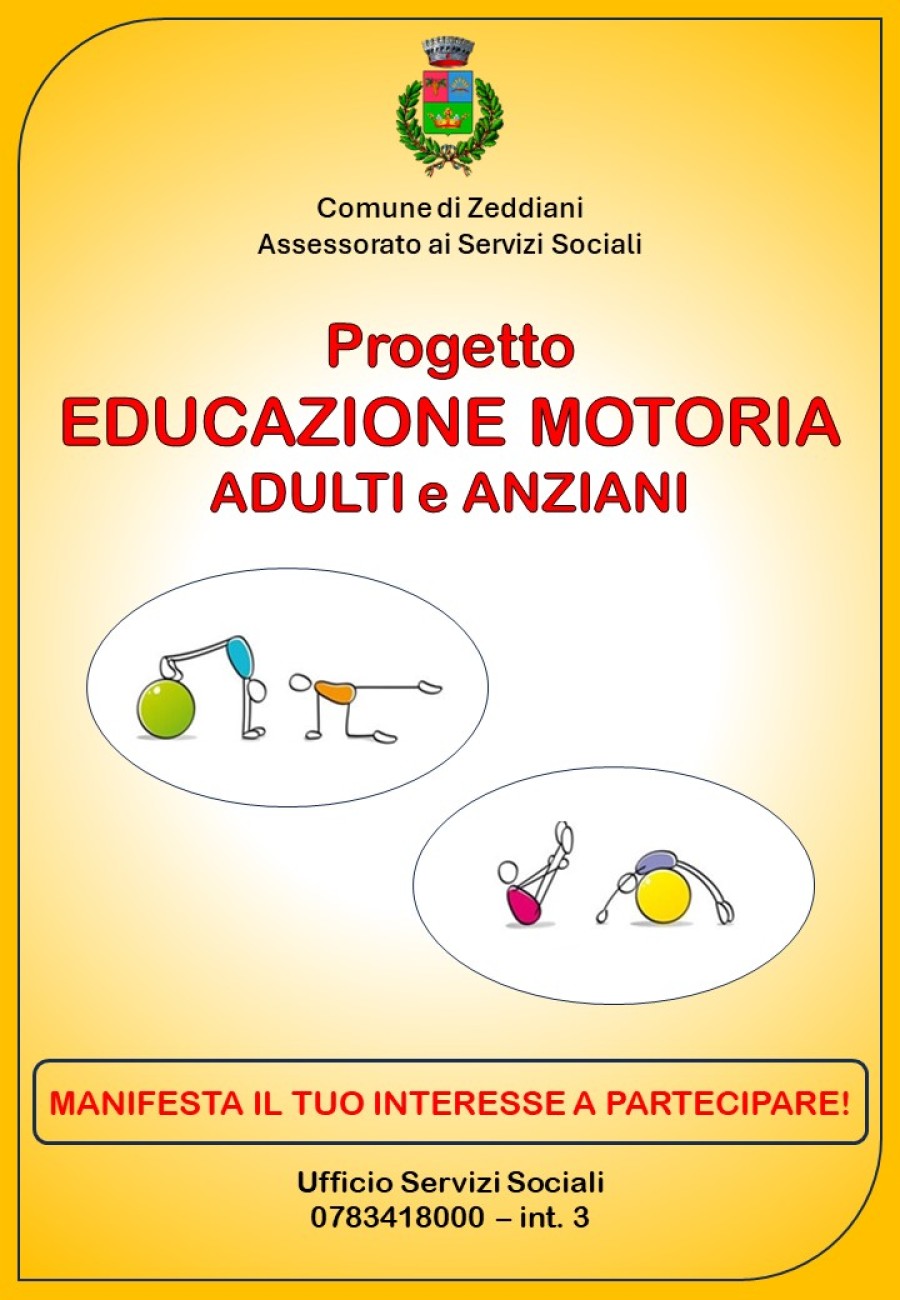 Comune di Zeddiani
Assessorato ai Servizi Sociali

Progetto
EDUCAZIONE MOTORIA
ADULTI e ANZIANI

MANIFESTA IL TUO INTERESSE A PARTECIPARE!

Ufficio Servizi Sociali
0783418000 – int. 3